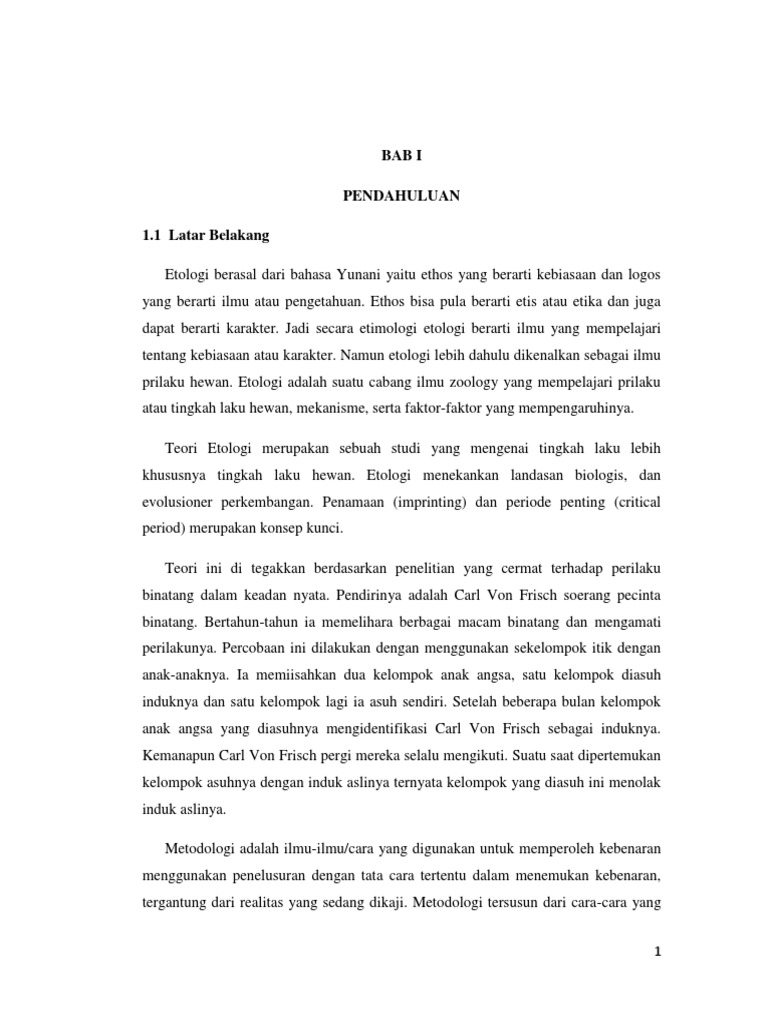 BAB I

PENDAHULUAN

1.1 Latar Belakang

Etologi berasal dari bahasa Yunani yaitu ethos yang berarti kebiasaan dan logos yang berarti ilmu atau pengetahuan. Ethos bisa pula berarti etis atau etika dan juga dapat berarti karakter. Jadi secara etimologi etologi berarti ilmu yang mempelajari tentang kebiasaan atau karakter. Namun etologi lebih dahulu dikenalkan sebagai ilmu prilaku hewan. Etologi adalah suatu cabang ilmu zoology yang mempelajari prilaku atau tingkah laku hewan, mekanisme, serta faktor-faktor yang mempengaruhinya.

Teori Etologi merupakan sebuah studi yang mengenai tingkah laku lebih khususnya tingkah laku hewan. Etologi menekankan landasan biologis, dan evolusioner perkembangan. Penamaan (imprinting) dan periode penting (critical period) merupakan konsep kunci.

Teori ini di tegakkan berdasarkan penelitian yang cermat terhadap perilaku binatang dalam keadan nyata. Pendirinya adalah Carl Von Frisch soerang pecinta binatang. Bertahun-tahun ia memelihara berbagai macam binatang dan mengamati perilakunya. Percobaan ini dilakukan dengan menggunakan sekelompok itik dengan anak-anaknya. Ia memiisahkan dua kelompok anak angsa, satu kelompok diasuh induknya dan satu kelompok lagi ia asuh sendiri. Setelah beberapa bulan kelompok anak angsa yang diasuhnya mengidentifikasi Carl Von Frisch sebagai induknya. Kemanapun Carl Von Frisch pergi mereka selalu mengikuti. Suatu saat dipertemukan kelompok asuhnya dengan induk aslinya ternyata kelompok yang diasuh ini menolak induk aslinya.

Metodologi adalah ilmu-ilmu/cara yang digunakan untuk memperoleh kebenaran menggunakan penelusuran dengan tata cara tertentu dalam menemukan kebenaran, tergantung dari realitas yang sedang dikaji. Metodologi tersusun dari cara-cara yang

1